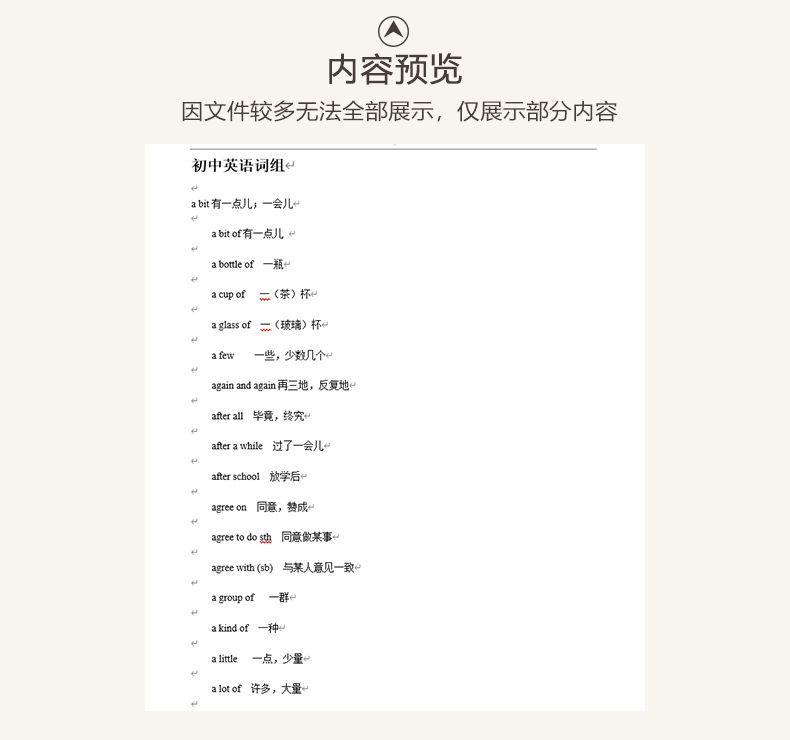 内容预览

因文件较多无法全部展示，仅展示部分内容

初中英语词组

a bit 有一点儿；一会儿

a bit of 有一点儿

a bottle of 一瓶

a cup of 一（茶）杯

a glass of 一（玻璃）杯

a few 一些，少数几个

again and again 再三地，反复地

after all 毕竟，终究

after a while 过了一会儿

after school 放学后

agree on 同意，赞成

agree to do sth 同意做某事

agree with (sb) 与某人意见一致

a group of 一群

a kind of 一种

a little 一点，少量

a lot of 许多，大量